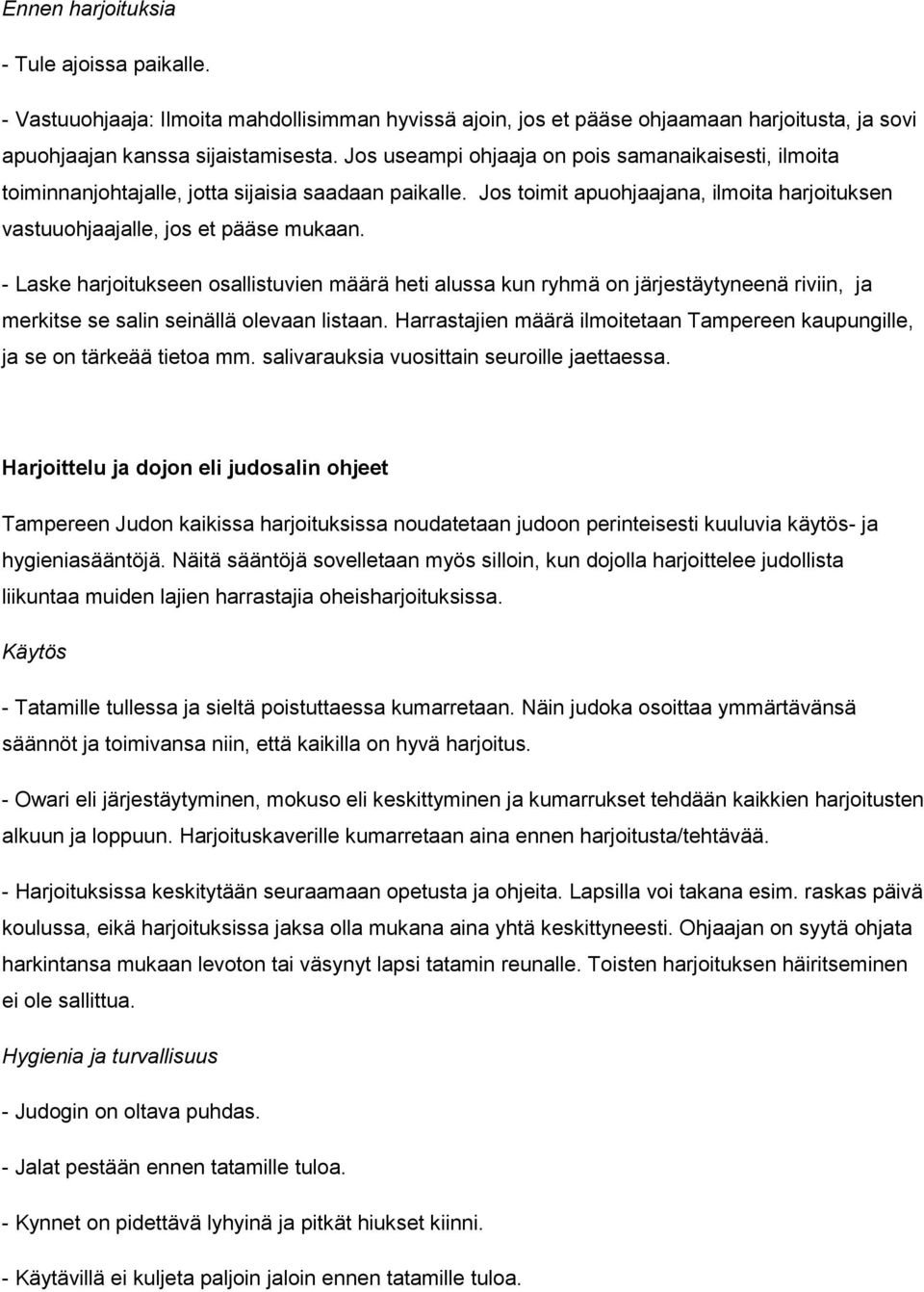 Ennen harjoituksia

- Tule ajoissa paikalle.

- Vastuuohjaaja: Ilmoita mahdollisimman hyvissä ajoin, jos et pääse ohjaamaan harjoitusta, ja sovi apuohjaajan kanssa sijaistamisesta. Jos useampi ohjaaja on pois samanaikaisesti, ilmoita toiminnanjohtajalle, jotta sijaisia saadaan paikalle. Jos toimit apuohjaajana, ilmoita harjoituksen vastuuohjaajalle, jos et pääse mukaan.

- Laske harjoitukseen osallistuvien määrä heti alussa kun ryhmä on järjestäytyneenä riviin, ja merkitse se salin seinällä olevaan listaan. Harrastajien määrä ilmoitetaan Tampereen kaupungille, ja se on tärkeää tietoa mm. salivarauksia vuosittain seuroille jaettaessa.

Harjoittelu ja dojon eli judosalin ohjeet

Tampereen Judon kaikissa harjoituksissa noudatetaan judoon perinteisesti kuuluvia käytös- ja hygieniasääntöjä. Näitä sääntöjä sovelletaan myös silloin, kun dojolla harjoittelee judollista liikuntaa muiden lajien harrastajia oheisharjoituksissa.

Käytös

- Tatamille tullessa ja sieltä poistuttaessa kumarretaan. Näin judoka osoittaa ymmärtävänsä säännöt ja toimivansa niin, että kaikilla on hyvä harjoitus.

- Owari eli järjestäytyminen, mokuso eli keskittyminen ja kumarrukset tehdään kaikkien harjoitusten alkuun ja loppuun. Harjoituskaverille kumarretaan aina ennen harjoitusta/tehtävää.

- Harjoituksissa keskitytään seuraamaan opetusta ja ohjeita. Lapsilla voi takana esim. raskas päivä koulussa, eikä harjoituksissa jaksa olla mukana aina yhtä keskittyneesti. Ohjaajan on syytä ohjata harkintansa mukaan levoton tai väsynyt lapsi tatamin reunalle. Toisten harjoituksen häiritseminen ei ole sallittua.

Hygienia ja turvallisuus

- Judogin on oltava puhdas.

- Jalat pestään ennen tatamille tuloa.

- Kynnet on pidettävä lyhyinä ja pitkät hiukset kiinni.

- Käytävillä ei kuljeta paljoin jaloin ennen tatamille tuloa.